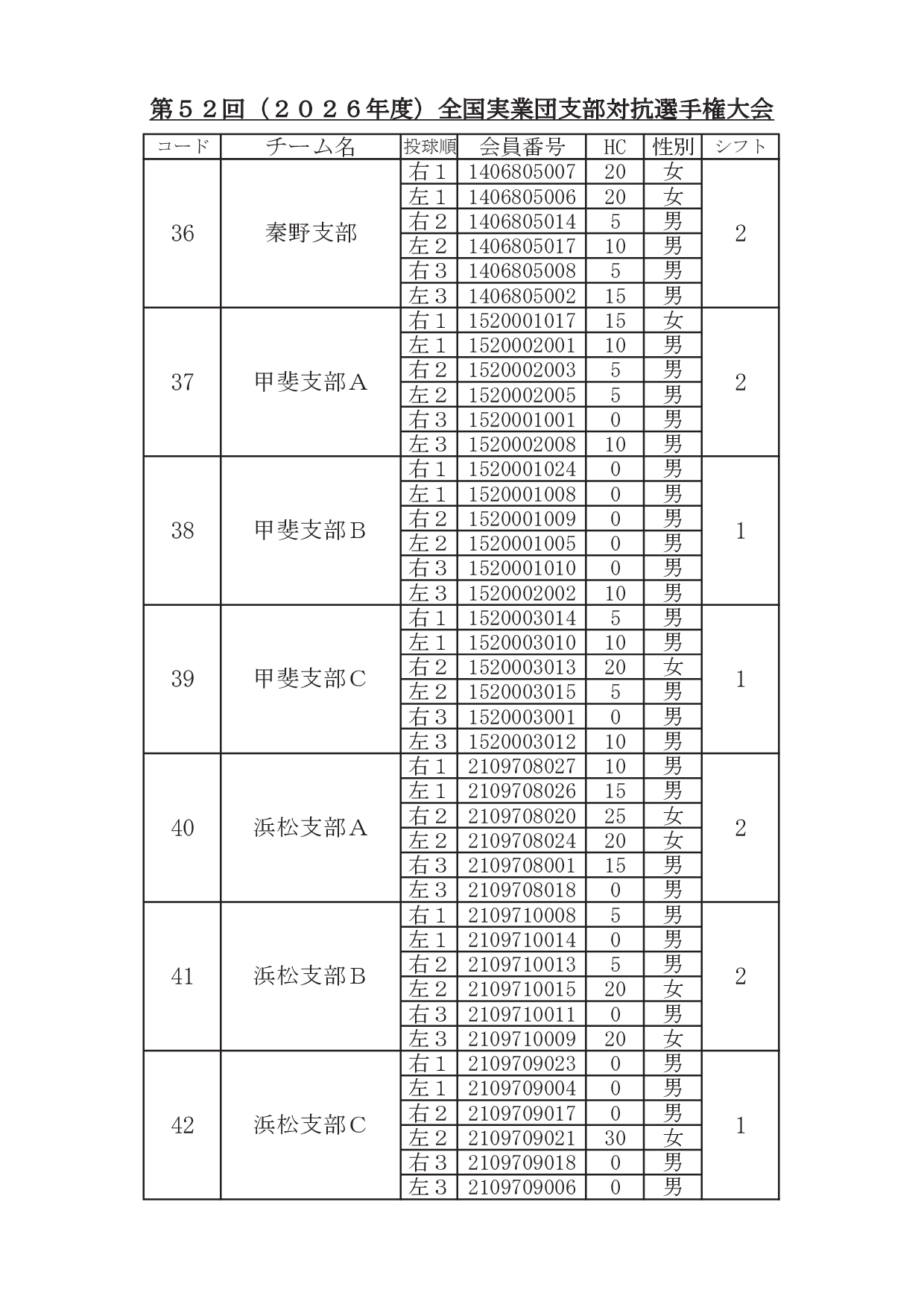 第５２回（２０２６年度）全国実業団支部対抗選手権大会

| コード | チーム名 | 投球順 | 会員番号 | HC | 性別 | シフト |
|---|---|---|---|---|---|---|
| 36 | 秦野支部 | 右１ | 1406805007 | 20 | 女 | 2 |
| | | 左１ | 1406805006 | 20 | 女 | |
| | | 右２ | 1406805014 | 5 | 男 | |
| | | 左２ | 1406805017 | 10 | 男 | |
| | | 右３ | 1406805008 | 5 | 男 | |
| | | 左３ | 1406805002 | 15 | 男 | |
| 37 | 甲斐支部Ａ | 右１ | 1520001017 | 15 | 女 | 2 |
| | | 左１ | 1520002001 | 10 | 男 | |
| | | 右２ | 1520002003 | 5 | 男 | |
| | | 左２ | 1520002005 | 5 | 男 | |
| | | 右３ | 1520001001 | 0 | 男 | |
| | | 左３ | 1520002008 | 10 | 男 | |
| 38 | 甲斐支部Ｂ | 右１ | 1520001024 | 0 | 男 | 1 |
| | | 左１ | 1520001008 | 0 | 男 | |
| | | 右２ | 1520001009 | 0 | 男 | |
| | | 左２ | 1520001005 | 0 | 男 | |
| | | 右３ | 1520001010 | 0 | 男 | |
| | | 左３ | 1520002002 | 10 | 男 | |
| 39 | 甲斐支部Ｃ | 右１ | 1520003014 | 5 | 男 | 1 |
| | | 左１ | 1520003010 | 10 | 男 | |
| | | 右２ | 1520003013 | 20 | 女 | |
| | | 左２ | 1520003015 | 5 | 男 | |
| | | 右３ | 1520003001 | 0 | 男 | |
| | | 左３ | 1520003012 | 10 | 男 | |
| 40 | 浜松支部Ａ | 右１ | 2109708027 | 10 | 男 | 2 |
| | | 左１ | 2109708026 | 15 | 男 | |
| | | 右２ | 2109708020 | 25 | 女 | |
| | | 左２ | 2109708024 | 20 | 女 | |
| | | 右３ | 2109708001 | 15 | 男 | |
| | | 左３ | 2109708018 | 0 | 男 | |
| 41 | 浜松支部Ｂ | 右１ | 2109710008 | 5 | 男 | 2 |
| | | 左１ | 2109710014 | 0 | 男 | |
| | | 右２ | 2109710013 | 5 | 男 | |
| | | 左２ | 2109710015 | 20 | 女 | |
| | | 右３ | 2109710011 | 0 | 男 | |
| | | 左３ | 2109710009 | 20 | 女 | |
| 42 | 浜松支部Ｃ | 右１ | 2109709023 | 0 | 男 | 1 |
| | | 左１ | 2109709004 | 0 | 男 | |
| | | 右２ | 2109709017 | 0 | 男 | |
| | | 左２ | 2109709021 | 30 | 女 | |
| | | 右３ | 2109709018 | 0 | 男 | |
| | | 左３ | 2109709006 | 0 | 男 | |